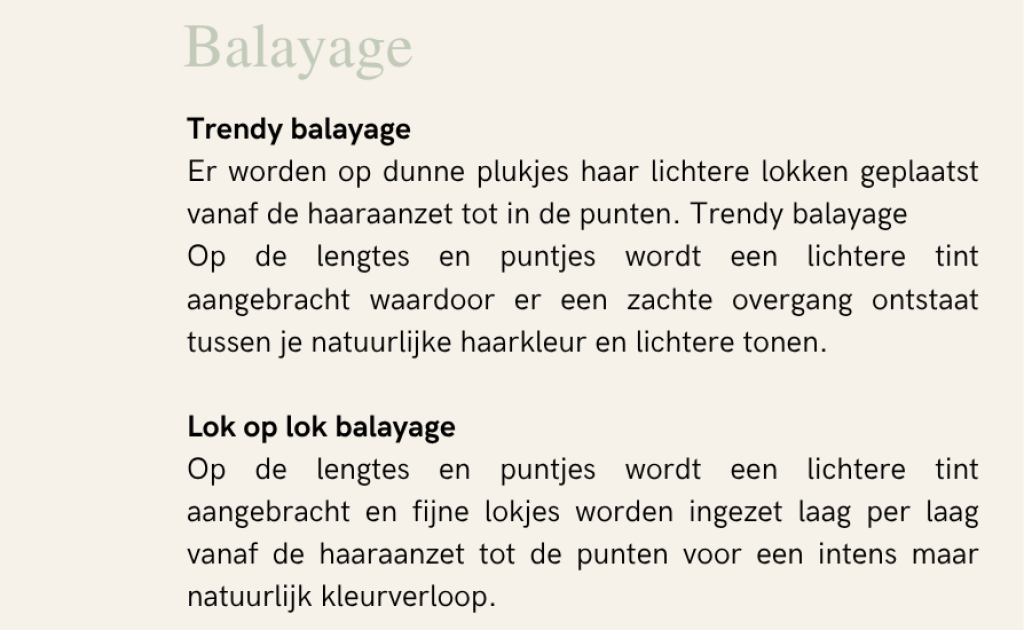 Balayage

Trendy balayage
Er worden op dunne plukjes haar lichtere lokken geplaatst vanaf de haaraanzet tot in de punten. Trendy balayage
Op de lengtes en puntjes wordt een lichtere tint aangebracht waardoor er een zachte overgang ontstaat tussen je natuurlijke haarkleur en lichtere tonen.

Lok op lok balayage
Op de lengtes en puntjes wordt een lichtere tint aangebracht en fijne lokjes worden ingezet laag per laag vanaf de haaraanzet tot de punten voor een intens maar natuurlijk kleurverloop.